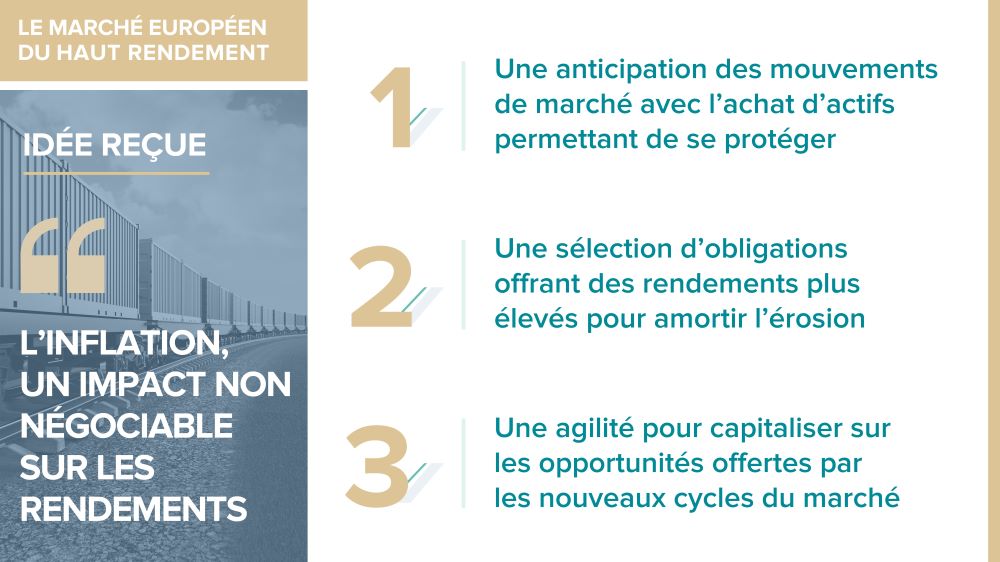 LE MARCHÉ EUROPÉEN DU HAUT RENDEMENT

IDÉE REÇUE

“

L’INFLATION, UN IMPACT NON NÉGOCIABLE SUR LES RENDEMENTS

1 Une anticipation des mouvements de marché avec l’achat d’actifs permettant de se protéger

2 Une sélection d’obligations offrant des rendements plus élevés pour amortir l’érosion

3 Une agilité pour capitaliser sur les opportunités offertes par les nouveaux cycles du marché